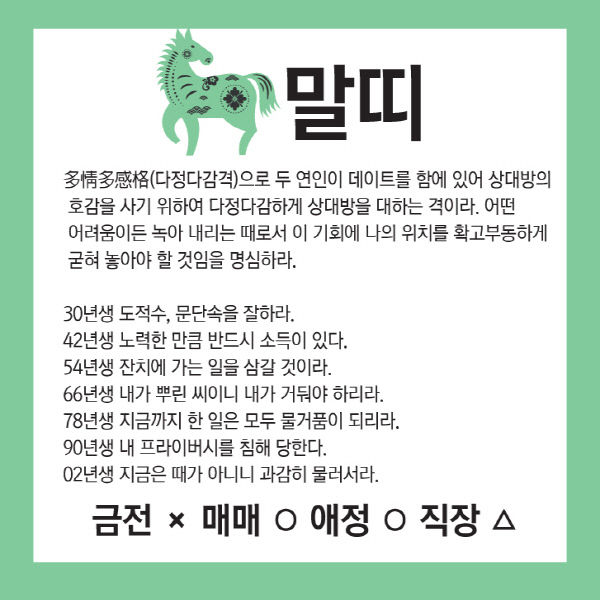 말띠

多情多感格(다정다감격)으로 두 연인이 데이트를 함에 있어 상대방의 호감을 사기 위하여 다정다감하게 상대방을 대하는 격이라. 어떤 어려움이든 녹아 내리는 때로서 이 기회에 나의 위치를 확고부동하게 굳혀 놓아야 할 것임을 명심하라.

30년생 도적수, 문단속을 잘하라.
42년생 노력한 만큼 반드시 소득이 있다.
54년생 잔치에 가는 일을 삼갈 것이라.
66년생 내가 뿌린 씨이니 내가 거둬야 하리라.
78년생 지금까지 한 일은 모두 물거품이 되리라.
90년생 내 프라이버시를 침해 당한다.
02년생 지금은 때가 아니니 과감히 물러서라.

금전 × 매매 ○ 애정 ○ 직장 △